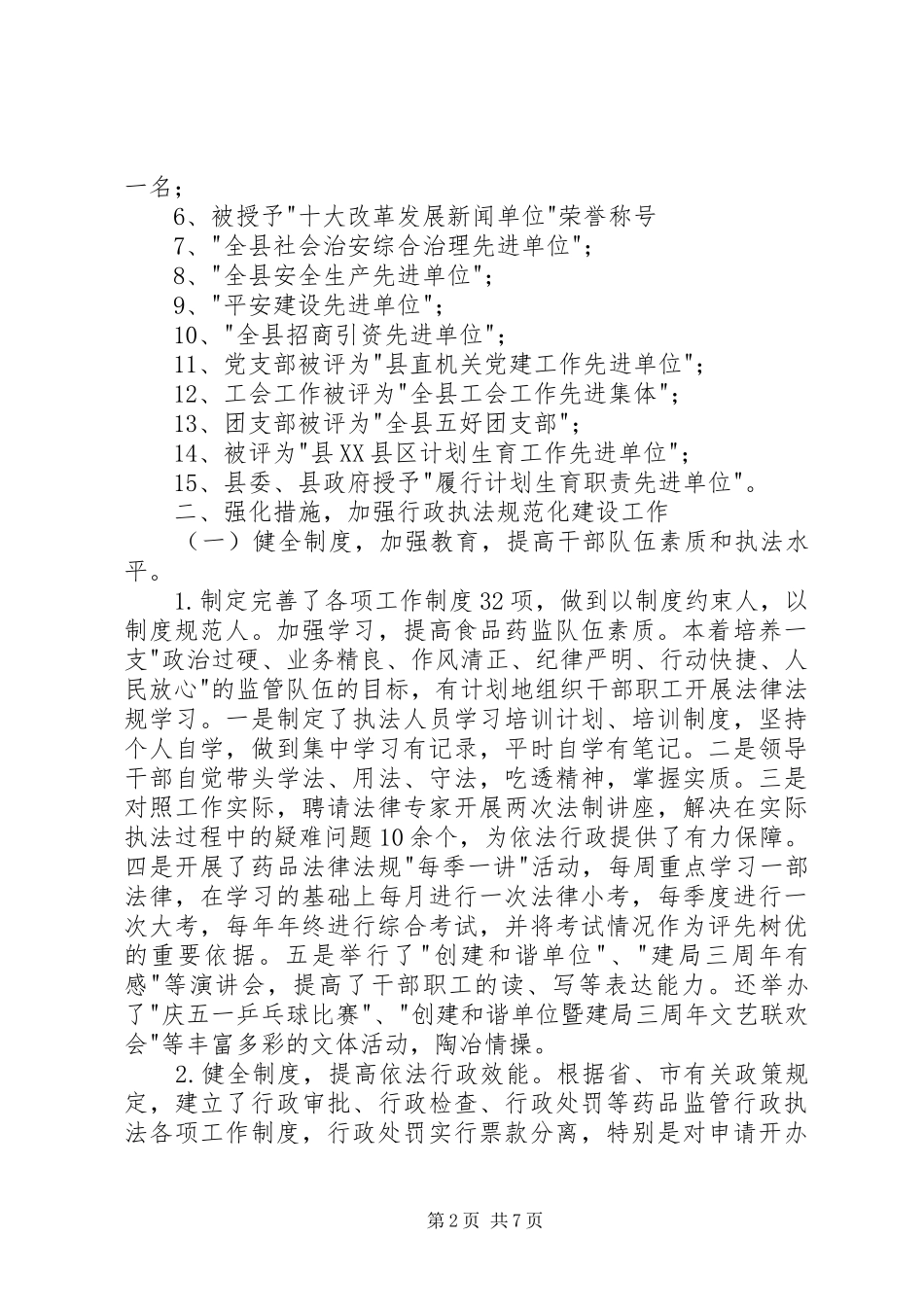 一名；

6、被授予"十大改革发展新闻单位"荣誉称号

7、"全县社会治安综合治理先进单位"；

8、"全县安全生产先进单位"；

9、"平安建设先进单位"；

10、"全县招商引资先进单位"；

11、党支部被评为"县直机关党建工作先进单位"；

12、工会工作被评为"全县工会工作先进集体"；

13、团支部被评为"全县五好团支部"；

14、被评为"县XX县区计划生育工作先进单位"；

15、县委、县政府授予"履行计划生育职责先进单位"。

二、强化措施，加强行政执法规范化建设工作

（一）健全制度，加强教育，提高干部队伍素质和执法水平。

1.制定完善了各项工作制度32项，做到以制度约束人，以制度规范人。加强学习，提高食品药监队伍素质。本着培养一支"政治过硬、业务精良、作风清正、纪律严明、行动快捷、人民放心"的监管队伍的目标，有计划地组织干部职工开展法律法规学习。一是制定了执法人员学习培训计划、培训制度，坚持个人自学，做到集中学习有记录，平时自学有笔记。二是领导干部自觉带头学法、用法、守法，吃透精神，掌握实质。三是对照工作实际，聘请法律专家开展两次法制讲座，解决在实际执法过程中的疑难问题10余个，为依法行政提供了有力保障。四是开展了药品法律法规"每季一讲"活动，每周重点学习一部法律，在学习的基础上每月进行一次法律小考，每季度进行一次大考，每年年终进行综合考试，并将考试情况作为评先树优的重要依据。五是举行了"创建和谐单位"、"建局三周年有感"等演讲会，提高了干部职工的读、写等表达能力。还举办了"庆五一乒乓球比赛"、"创建和谐单位暨建局三周年文艺联欢会"等丰富多彩的文体活动，陶冶情操。

2.健全制度，提高依法行政效能。根据省、市有关政策规定，建立了行政审批、行政检查、行政处罚等药品监管行政执法各项工作制度，行政处罚实行票款分离，特别是对申请开办

第2页 共7页